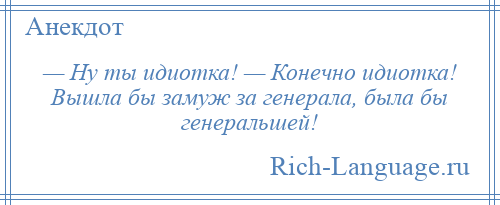 Анекдот

— Ну ты идиотка! — Конечно идиотка! Вышла бы замуж за генерала, была бы генеральшей!

Rich-Language.ru